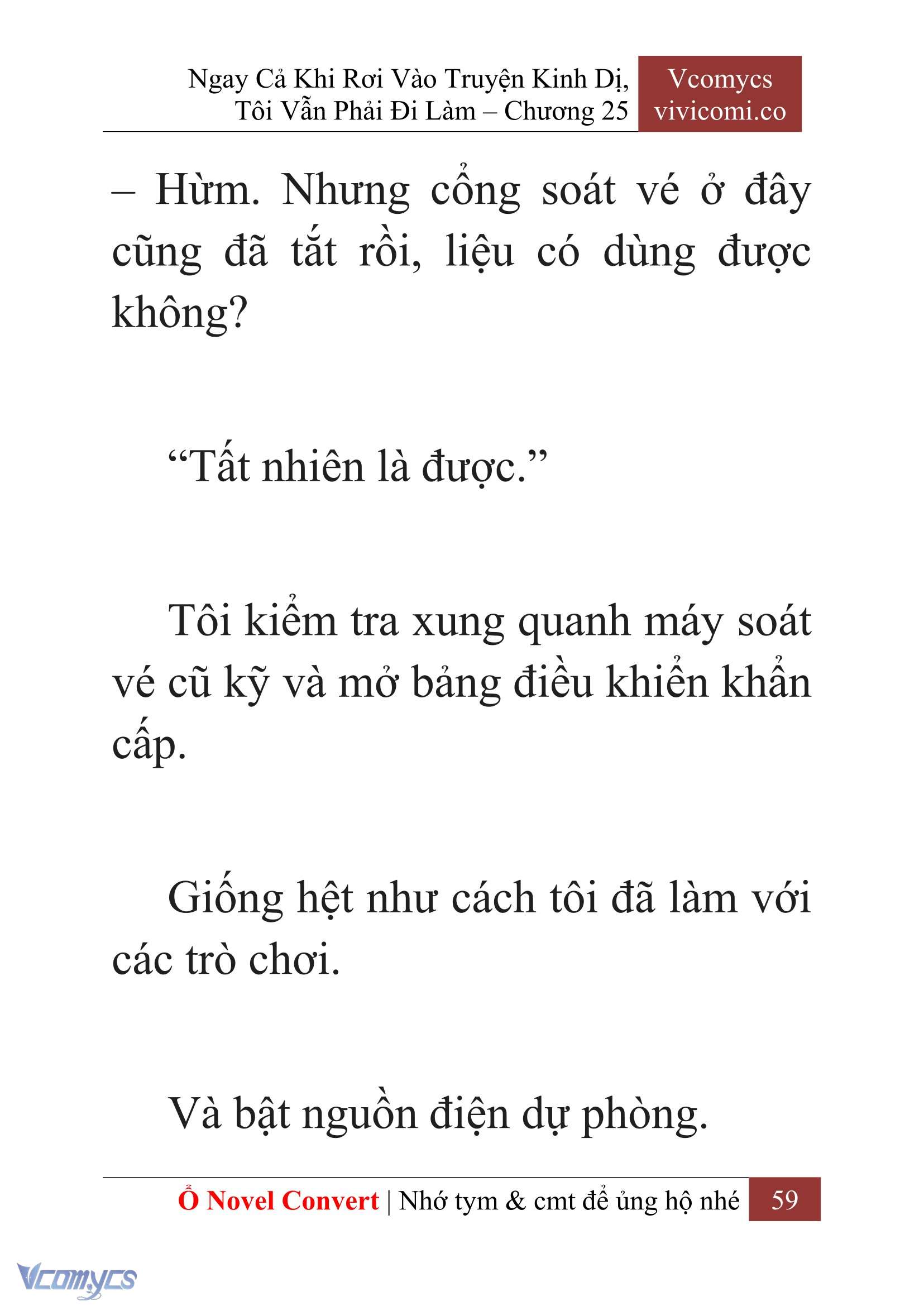 Ngay Cả Khi Rơi Vào Truyện Kinh Dị, Tôi Vẫn Phải Đi Làm – Chương 25

Vcomycs vivicomi.co

– Hừm. Nhưng cổng soát vé ở đây cũng đã tắt rồi, liệu có dùng được không?

“Tất nhiên là được.”

Tôi kiểm tra xung quanh máy soát vé cũ kỹ và mở bảng điều khiển khẩn cấp.

Giống hệt như cách tôi đã làm với các trò chơi.

Và bật nguồn điện dự phòng.

Ổ Novel Convert | Nhớ tym & cmt để ủng hộ nhé 59

Vcomycs